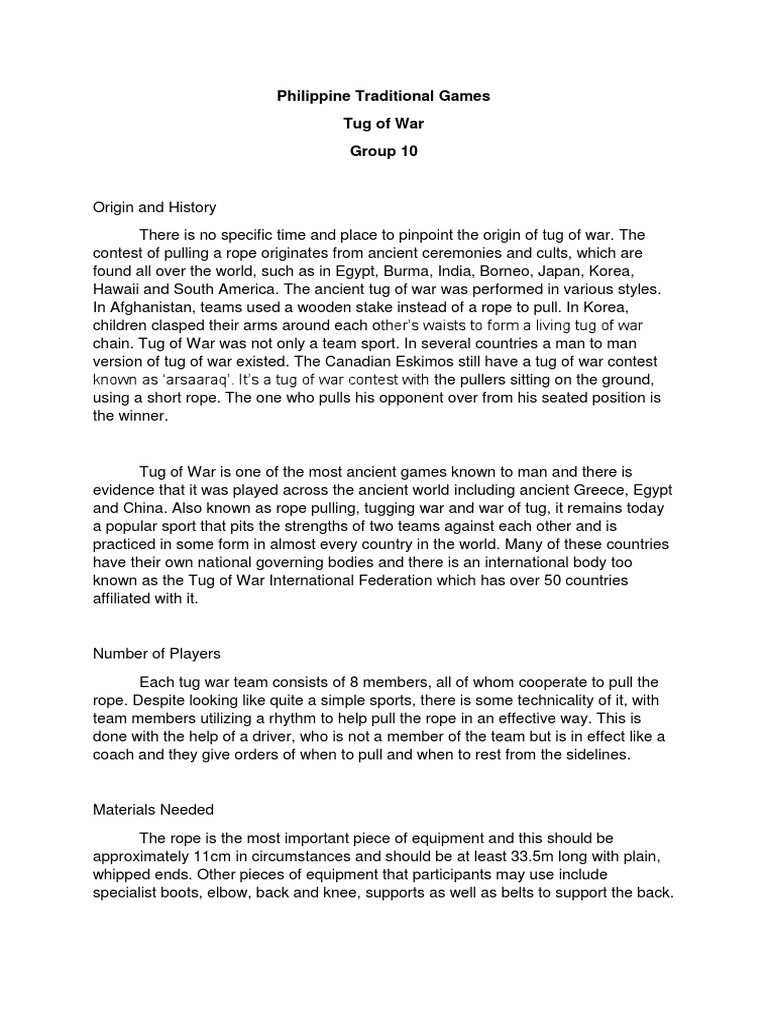 Philippine Traditional Games

Tug of War

Group 10

Origin and History

There is no specific time and place to pinpoint the origin of tug of war. The contest of pulling a rope originates from ancient ceremonies and cults, which are found all over the world, such as in Egypt, Burma, India, Borneo, Japan, Korea, Hawaii and South America. The ancient tug of war was performed in various styles. In Afghanistan, teams used a wooden stake instead of a rope to pull. In Korea, children clasped their arms around each other's waists to form a living tug of war chain. Tug of War was not only a team sport. In several countries a man to man version of tug of war existed. The Canadian Eskimos still have a tug of war contest known as 'arsaaraq'. It's a tug of war contest with the pullers sitting on the ground, using a short rope. The one who pulls his opponent over from his seated position is the winner.

Tug of War is one of the most ancient games known to man and there is evidence that it was played across the ancient world including ancient Greece, Egypt and China. Also known as rope pulling, tugging war and war of tug, it remains today a popular sport that pits the strengths of two teams against each other and is practiced in some form in almost every country in the world. Many of these countries have their own national governing bodies and there is an international body too known as the Tug of War International Federation which has over 50 countries affiliated with it.

Number of Players

Each tug war team consists of 8 members, all of whom cooperate to pull the rope. Despite looking like quite a simple sports, there is some technicality of it, with team members utilizing a rhythm to help pull the rope in an effective way. This is done with the help of a driver, who is not a member of the team but is in effect like a coach and they give orders of when to pull and when to rest from the sidelines.

Materials Needed

The rope is the most important piece of equipment and this should be approximately 11cm in circumstances and should be at least 33.5m long with plain, whipped ends. Other pieces of equipment that participants may use include specialist boots, elbow, back and knee, supports as well as belts to support the back.